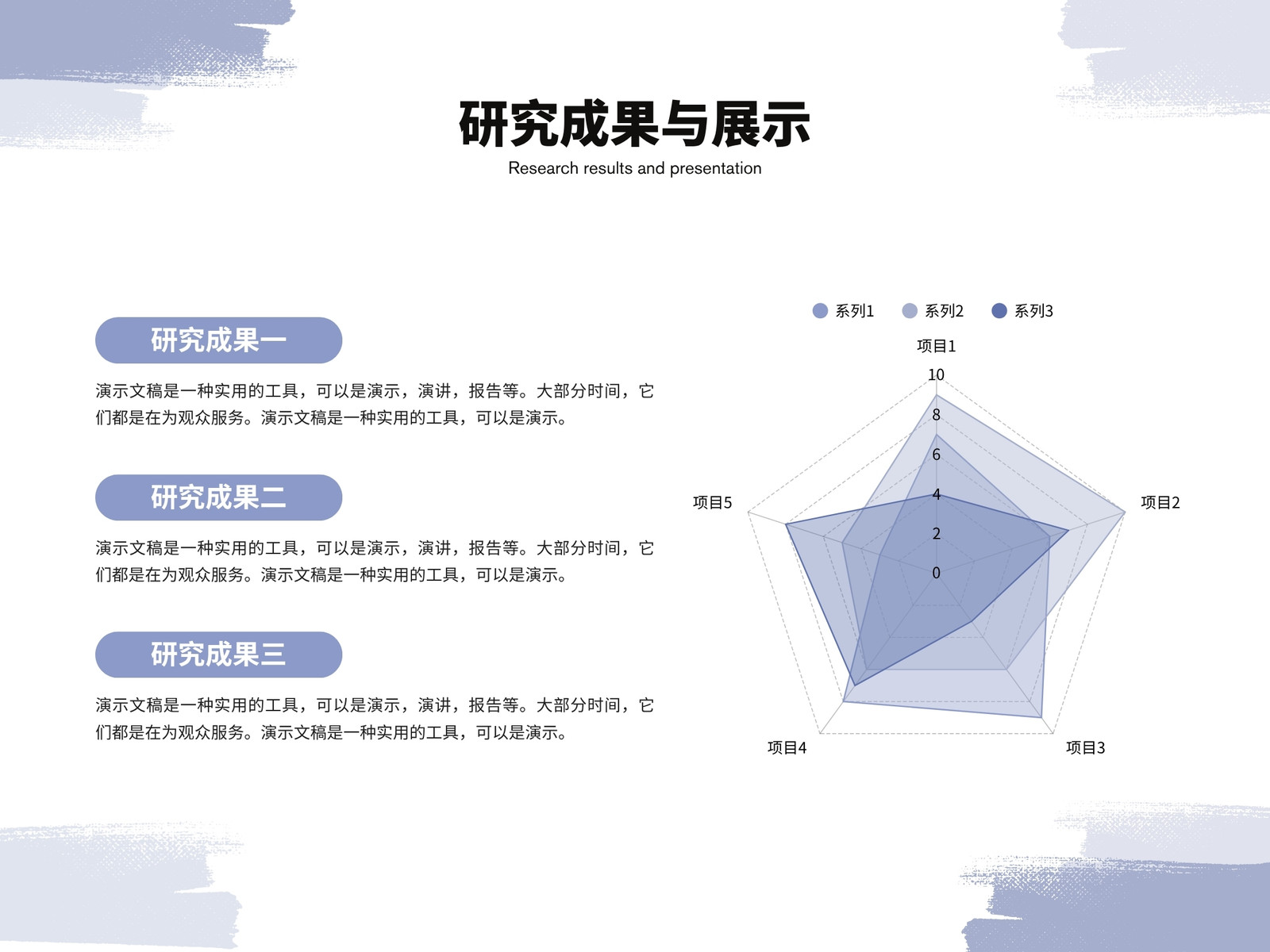 研究成果与展示
Research results and presentation

研究成果一

演示文稿是一种实用的工具，可以是演示，演讲，报告等。大部分时间，它们都是在为观众服务。演示文稿是一种实用的工具，可以是演示。

研究成果二

演示文稿是一种实用的工具，可以是演示，演讲，报告等。大部分时间，它们都是在为观众服务。演示文稿是一种实用的工具，可以是演示。

研究成果三

演示文稿是一种实用的工具，可以是演示，演讲，报告等。大部分时间，它们都是在为观众服务。演示文稿是一种实用的工具，可以是演示。

系列1 系列2 系列3

项目1
10
8
6
4
2
0
项目2
项目3
项目4
项目5